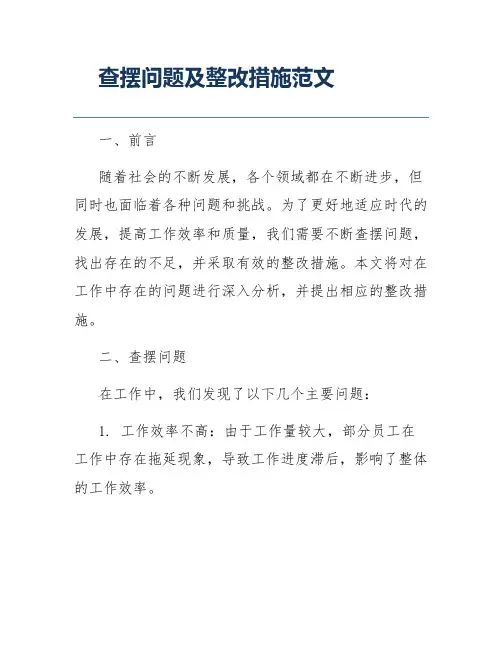 查摆问题及整改措施范文

一、前言

随着社会的不断发展，各个领域都在不断进步，但同时也面临着各种问题和挑战。为了更好地适应时代的发展，提高工作效率和质量，我们需要不断查摆问题，找出存在的不足，并采取有效的整改措施。本文将对在工作中存在的问题进行深入分析，并提出相应的整改措施。

二、查摆问题

在工作中，我们发现了以下几个主要问题：

1. 工作效率不高：由于工作量较大，部分员工在工作中存在拖延现象，导致工作进度滞后，影响了整体的工作效率。